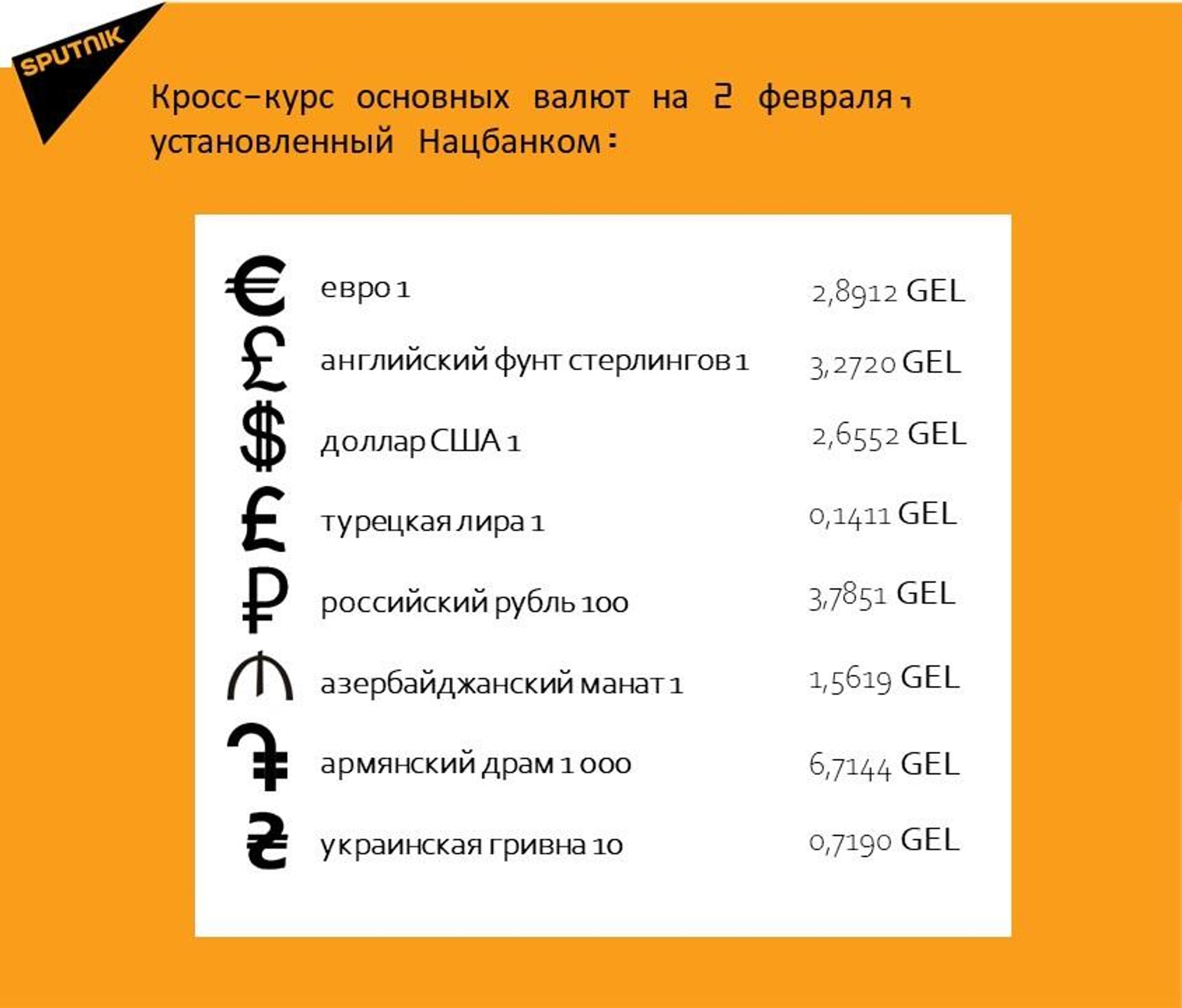 SPUTNIK

Кросс-курс основных валют на 2 февраля, установленный Нацбанком:

| | | |
|---|---|---|
| € | евро 1 | 2,8912 GEL |
| £ | английский фунт стерлингов 1 | 3,2720 GEL |
| $ | доллар США 1 | 2,6552 GEL |
| ₤ | турецкая лира 1 | 0,1411 GEL |
| ₽ | российский рубль 100 | 3,7851 GEL |
| ₼ | азербайджанский манат 1 | 1,5619 GEL |
| ֏ | армянский драм 1 000 | 6,7144 GEL |
| ₴ | украинская гривна 10 | 0,7190 GEL |